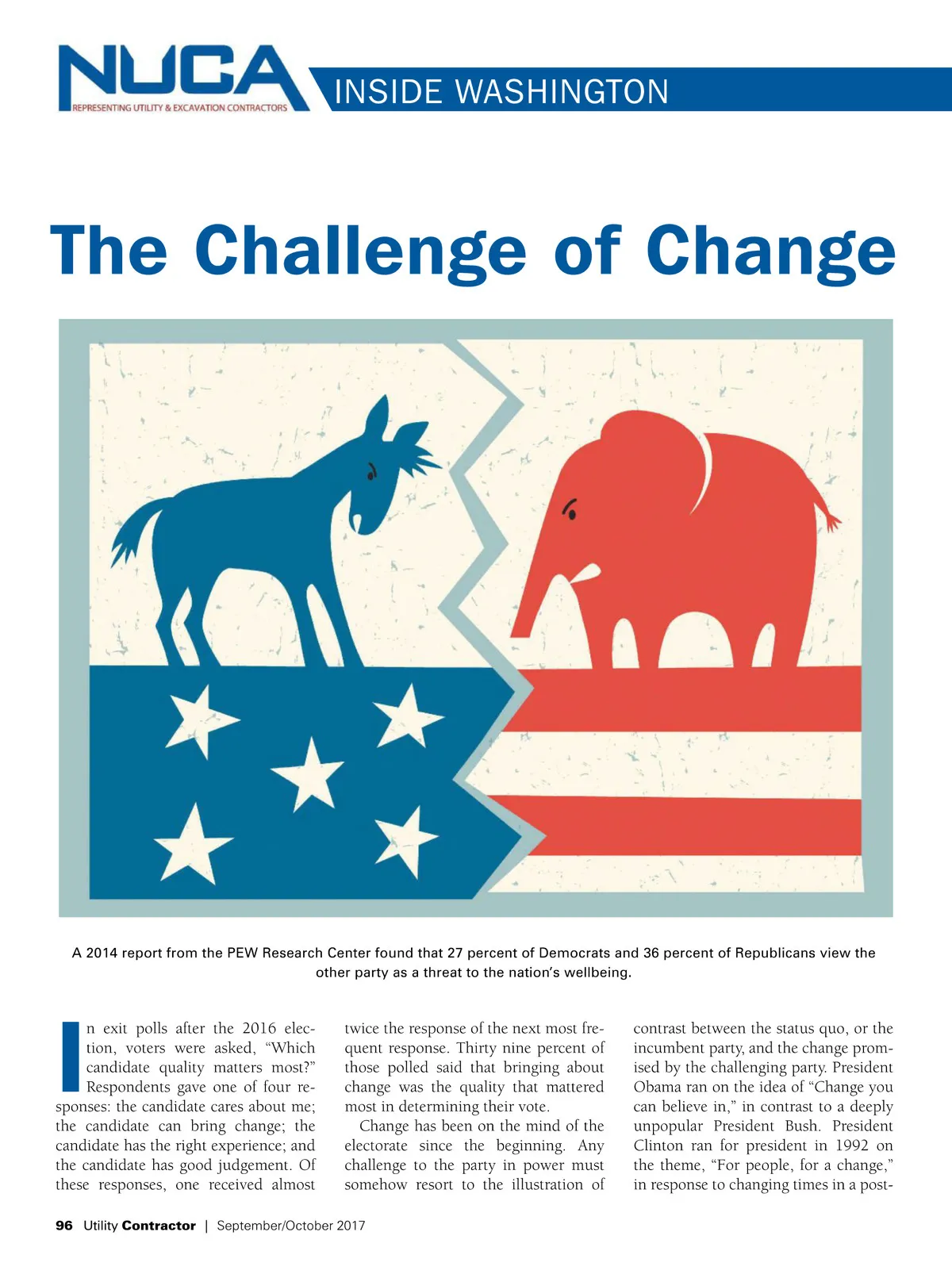 NUCA
REPRESENTING UTILITY & EXCAVATION CONTRACTORS
INSIDE WASHINGTON

The Challenge of Change

A 2014 report from the PEW Research Center found that 27 percent of Democrats and 36 percent of Republicans view the other party as a threat to the nation's wellbeing.

In exit polls after the 2016 election, voters were asked, "Which candidate quality matters most?" Respondents gave one of four responses: the candidate cares about me; the candidate can bring change; the candidate has the right experience; and the candidate has good judgement. Of these responses, one received almost twice the response of the next most frequent response. Thirty nine percent of those polled said that bringing about change was the quality that mattered most in determining their vote.

Change has been on the mind of the electorate since the beginning. Any challenge to the party in power must somehow resort to the illustration of contrast between the status quo, or the incumbent party, and the change promised by the challenging party. President Obama ran on the idea of "Change you can believe in," in contrast to a deeply unpopular President Bush. President Clinton ran for president in 1992 on the theme, "For people, for a change," in response to changing times in a post-

96 Utility Contractor | September/October 2017